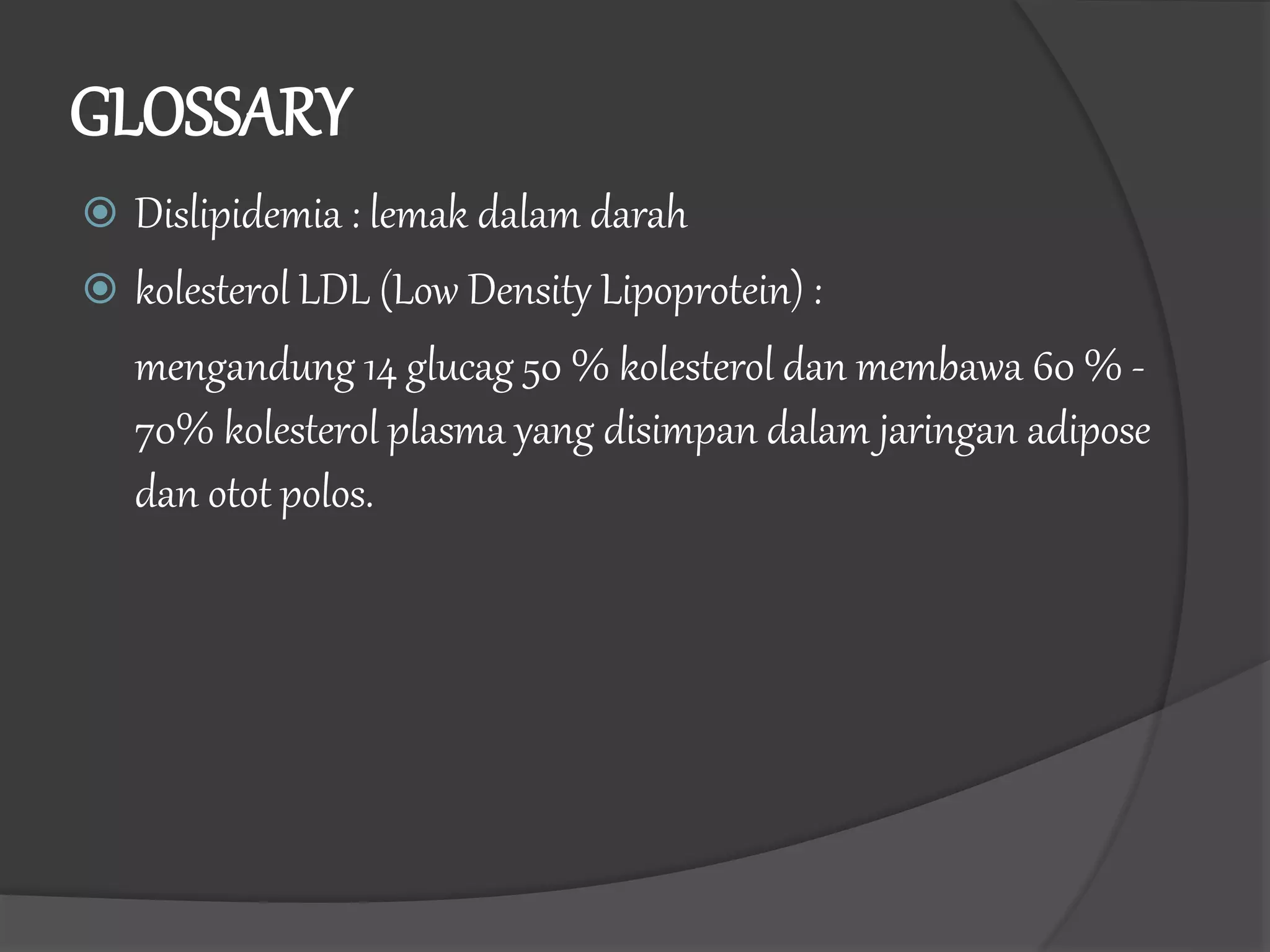 GLOSSARY

• Dislipidemia : lemak dalam darah
• kolesterol LDL (Low Density Lipoprotein) :

mengandung 14 glucag 50 % kolesterol dan membawa 60 % - 70% kolesterol plasma yang disimpan dalam jaringan adipose dan otot polos.